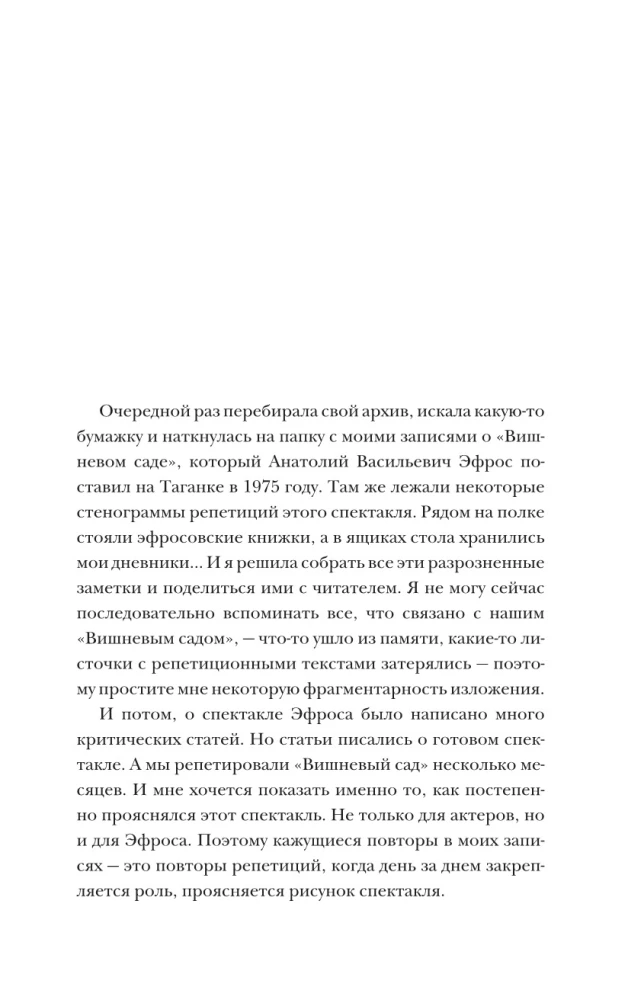 Очередной раз перебирала свой архив, искала какую-то бумажку и наткнулась на папку с моими записями о «Вишневом саде», который Анатолий Васильевич Эфрос поставил на Таганке в 1975 году. Там же лежали некоторые стенограммы репетиций этого спектакля. Рядом на полке стояли эфросовские книжки, а в ящиках стола хранились мои дневники... И я решила собрать все эти разрозненные заметки и поделиться ими с читателем. Я не могу сейчас последовательно вспоминать все, что связано с нашим «Вишневым садом», — что-то ушло из памяти, какие-то листочки с репетиционными текстами затерялись — поэтому простите мне некоторую фрагментарность изложения.

И потом, о спектакле Эфроса было написано много критических статей. Но статьи писались о готовом спектакле. А мы репетировали «Вишневый сад» несколько месяцев. И мне хочется показать именно то, как постепенно прояснялся этот спектакль. Не только для актеров, но и для Эфроса. Поэтому кажущиеся повторы в моих записях — это повторы репетиций, когда день за днем закрепляется роль, проясняется рисунок спектакля.